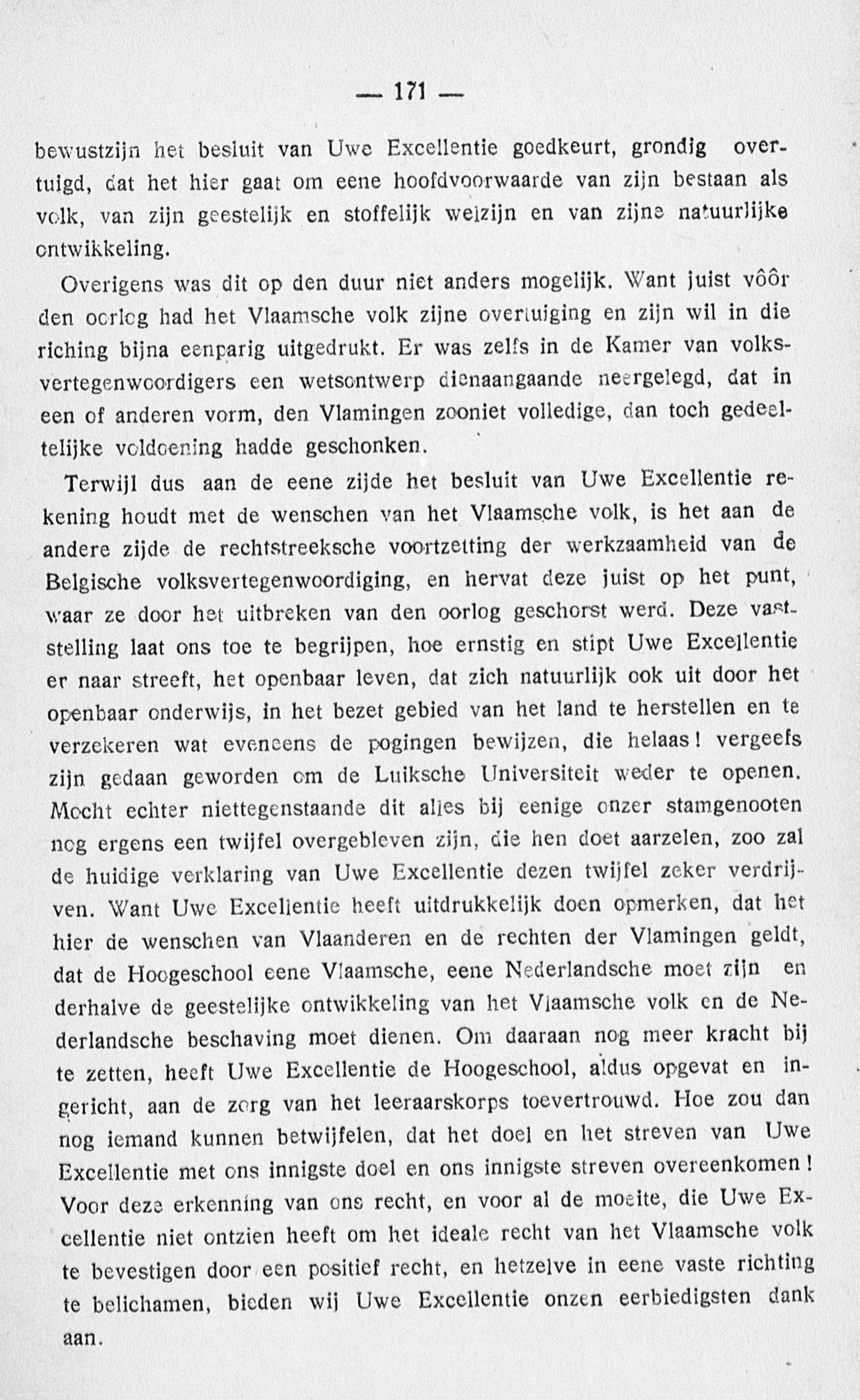 — 171 —

bewustzijn het besluit van Uwe Excellentie goedkeurt, grondig overtuigd, dat het hier gaat om eene hoofdvoorwaarde van zijn bestaan als volk, van zijn geestelijk en stoffelijk welzijn en van zijne natuurlijke ontwikkeling.

Overigens was dit op den duur niet anders mogelijk. Want juist vôôr den oorlog had het Vlaamsche volk zijne overtuiging en zijn wil in die riching bijna eenparig uitgedrukt. Er was zelfs in de Kamer van volksvertegenwoordigers een wetsontwerp dienaangaande neergelegd, dat in een of anderen vorm, den Vlamingen zooniet volledige, dan toch gedeeltelijke voldoening hadde geschonken.

Terwijl dus aan de eene zijde het besluit van Uwe Excellentie rekening houdt met de wenschen van het Vlaamsche volk, is het aan de andere zijde de rechtstreeksche voortzetting der werkzaamheid van de Belgische volksvertegenwoordiging, en hervat deze juist op het punt, waar ze door het uitbreken van den oorlog geschorst werd. Deze vaststelling laat ons toe te begrijpen, hoe ernstig en stipt Uwe Excellentie er naar streeft, het openbaar leven, dat zich natuurlijk ook uit door het openbaar onderwijs, in het bezet gebied van het land te herstellen en te verzekeren wat eveneens de pogingen bewijzen, die helaas! vergeefs zijn gedaan geworden om de Luiksche Universiteit weder te openen. Mocht echter niettegenstaande dit alles bij eenige onzer stamgenooten nog ergens een twijfel overgebleven zijn, die hen doet aarzelen, zoo zal de huidige verklaring van Uwe Excellentie dezen twijfel zeker verdrijven. Want Uwe Excellentie heeft uitdrukkelijk doen opmerken, dat het hier de wenschen van Vlaanderen en de rechten der Vlamingen geldt, dat de Hoogeschool eene Vlaamsche, eene Nederlandsche moet zijn en derhalve de geestelijke ontwikkeling van het Vlaamsche volk en de Nederlandsche beschaving moet dienen. Om daaraan nog meer kracht bij te zetten, heeft Uwe Excellentie de Hoogeschool, aldus opgevat en ingericht, aan de zorg van het leeraarskorps toevertrouwd. Hoe zou dan nog iemand kunnen betwijfelen, dat het doel en het streven van Uwe Excellentie met ons innigste doel en ons innigste streven overeenkomen! Voor deze erkenning van ons recht, en voor al de moeite, die Uwe Excellentie niet ontzien heeft om het ideale recht van het Vlaamsche volk te bevestigen door een positief recht, en hetzelve in eene vaste richting te belichamen, bieden wij Uwe Excellentie onzen eerbiedigsten dank aan.